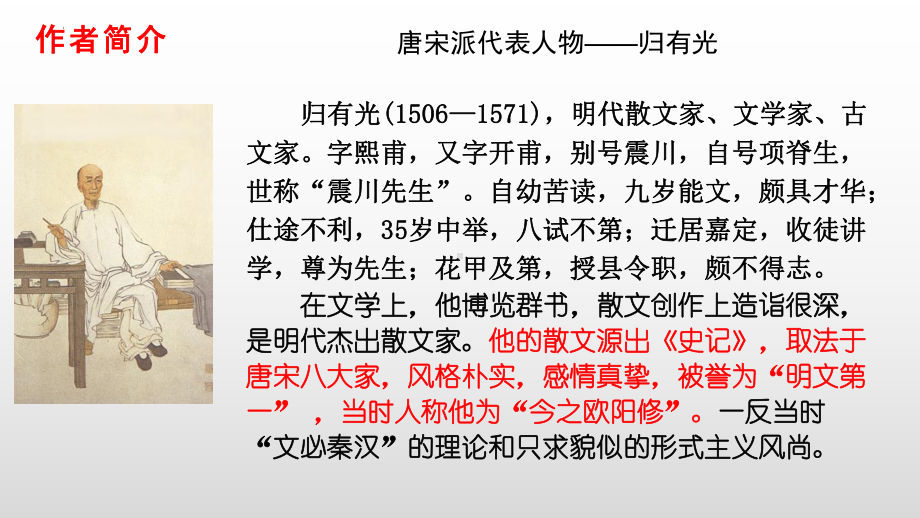 作者简介

唐宋派代表人物——归有光

归有光(1506—1571)，明代散文家、文学家、古文家。字熙甫，又字开甫，别号震川，自号项脊生，世称“震川先生”。自幼苦读，九岁能文，颇具才华；仕途不利，35岁中举，八试不第；迁居嘉定，收徒讲学，尊为先生；花甲及第，授县令职，颇不得志。

在文学上，他博览群书，散文创作上造诣很深，是明代杰出散文家。他的散文源出《史记》，取法于唐宋八大家，风格朴实，感情真挚，被誉为“明文第一”，当时人称他为“今之欧阳修”。一反当时“文必秦汉”的理论和只求貌似的形式主义风尚。